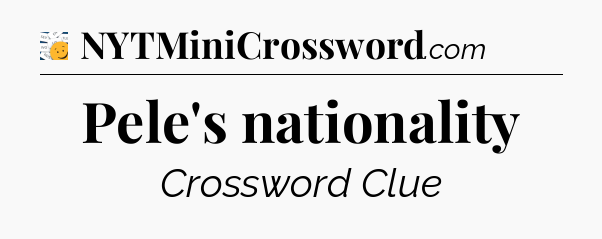 NYTMiniCrossword.com

Pele's nationality

Crossword Clue